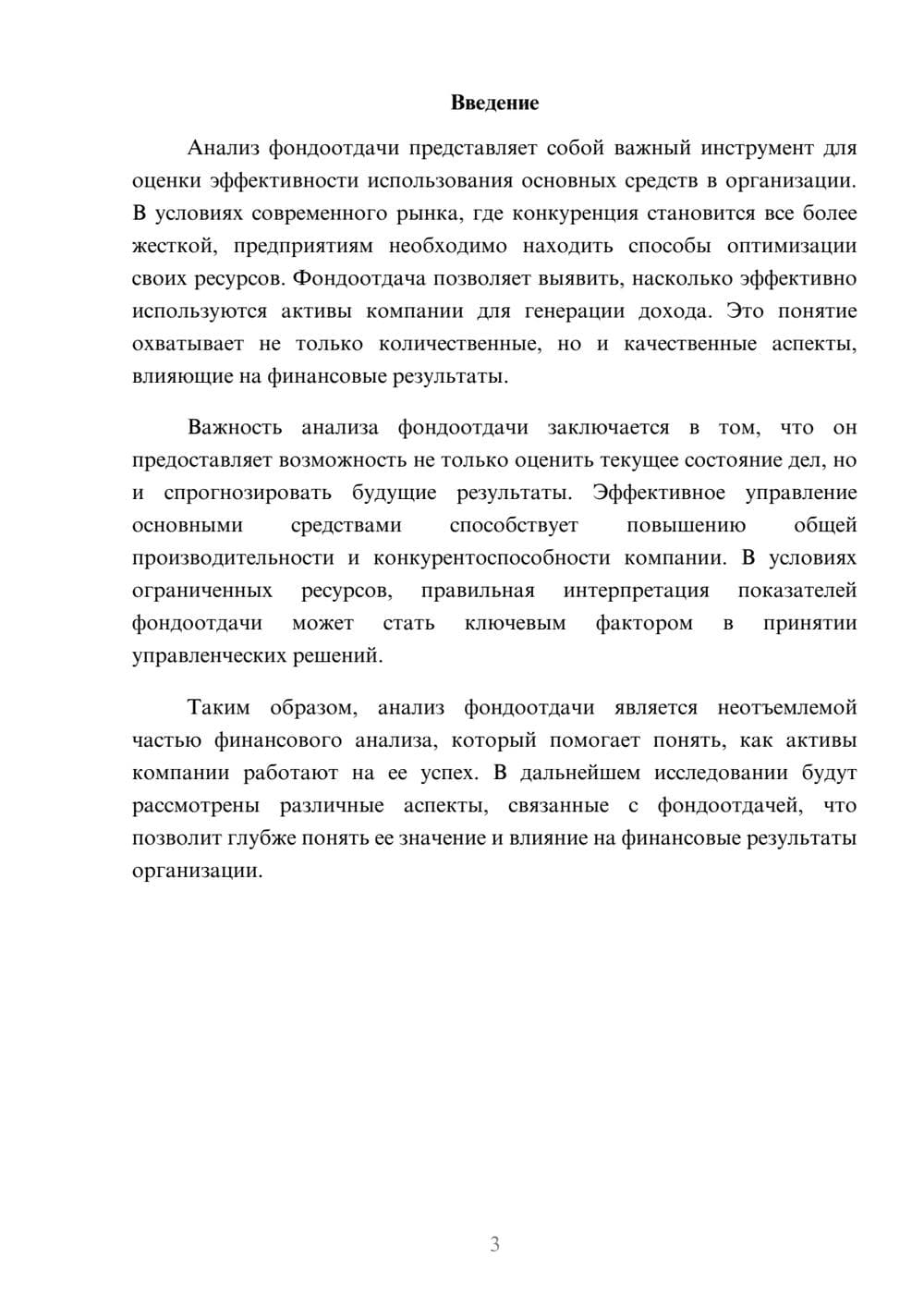 Введение

Анализ фондоотдачи представляет собой важный инструмент для оценки эффективности использования основных средств в организации. В условиях современного рынка, где конкуренция становится все более жесткой, предприятиям необходимо находить способы оптимизации своих ресурсов. Фондоотдача позволяет выявить, насколько эффективно используются активы компании для генерации дохода. Это понятие охватывает не только количественные, но и качественные аспекты, влияющие на финансовые результаты.

Важность анализа фондоотдачи заключается в том, что он предоставляет возможность не только оценить текущее состояние дел, но и спрогнозировать будущие результаты. Эффективное управление основными средствами способствует повышению общей производительности и конкурентоспособности компании. В условиях ограниченных ресурсов, правильная интерпретация показателей фондоотдачи может стать ключевым фактором в принятии управленческих решений.

Таким образом, анализ фондоотдачи является неотъемлемой частью финансового анализа, который помогает понять, как активы компании работают на ее успех. В дальнейшем исследовании будут рассмотрены различные аспекты, связанные с фондоотдачей, что позволит глубже понять ее значение и влияние на финансовые результаты организации.

3